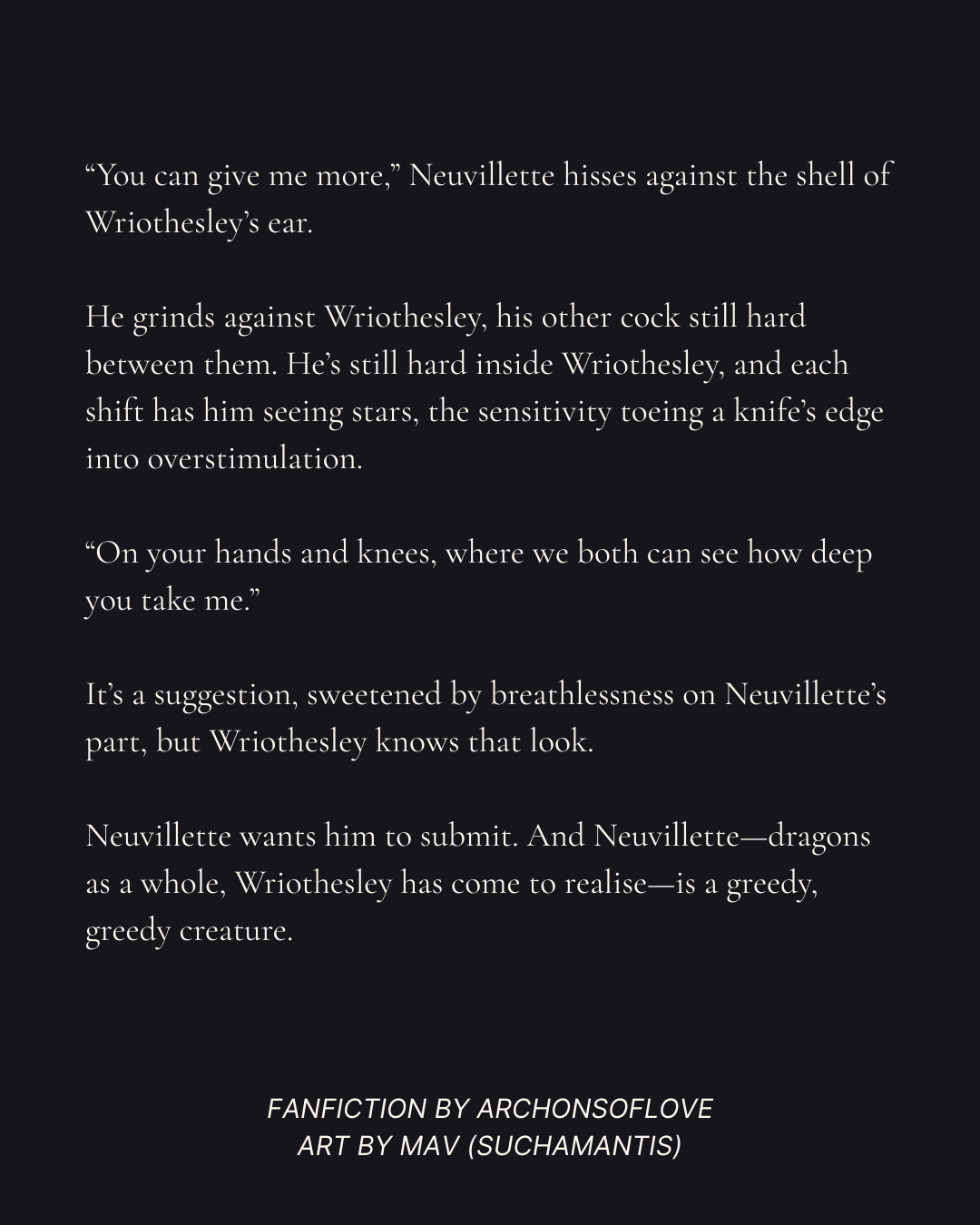 "You can give me more," Neuvillette hisses against the shell of Wriothesley's ear.

He grinds against Wriothesley, his other cock still hard between them. He's still hard inside Wriothesley, and each shift has him seeing stars, the sensitivity toeing a knife's edge into overstimulation.

"On your hands and knees, where we both can see how deep you take me."

It's a suggestion, sweetened by breathlessness on Neuvillette's part, but Wriothesley knows that look.

Neuvillette wants him to submit. And Neuvillette—dragons as a whole, Wriothesley has come to realise—is a greedy, greedy creature.

FANFICTION BY ARCHONSOFLOVE
ART BY MAV (SUCHAMANTIS)